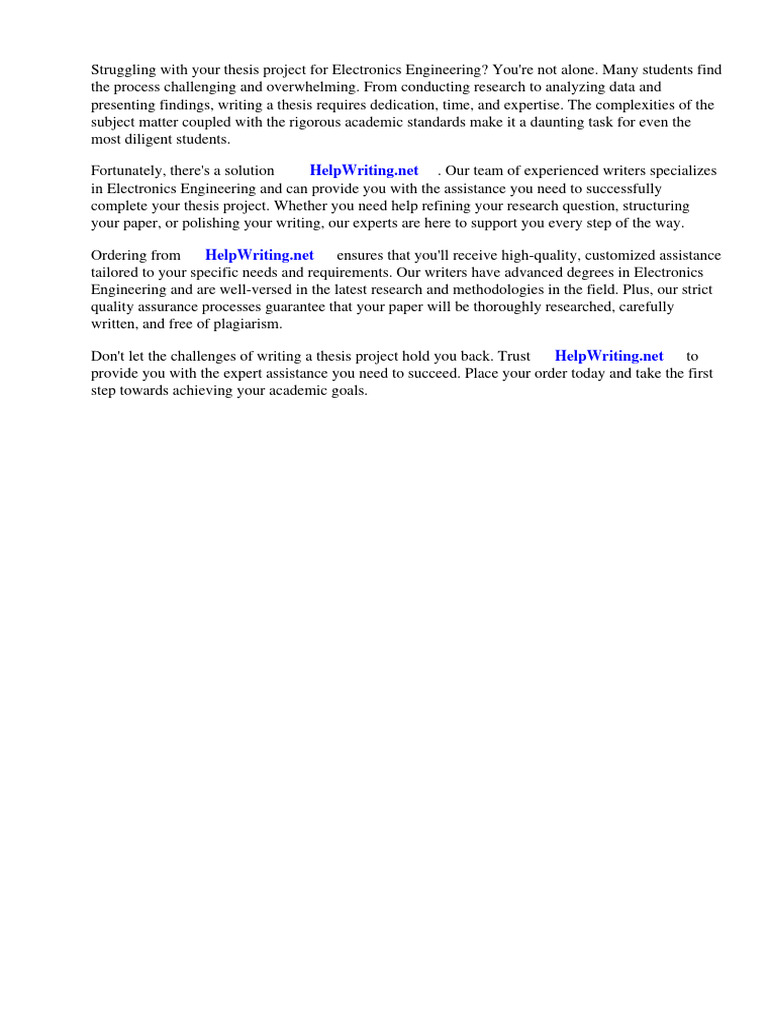 Struggling with your thesis project for Electronics Engineering? You're not alone. Many students find the process challenging and overwhelming. From conducting research to analyzing data and presenting findings, writing a thesis requires dedication, time, and expertise. The complexities of the subject matter coupled with the rigorous academic standards make it a daunting task for even the most diligent students.

Fortunately, there's a solution HelpWriting.net . Our team of experienced writers specializes in Electronics Engineering and can provide you with the assistance you need to successfully complete your thesis project. Whether you need help refining your research question, structuring your paper, or polishing your writing, our experts are here to support you every step of the way.

Ordering from HelpWriting.net ensures that you'll receive high-quality, customized assistance tailored to your specific needs and requirements. Our writers have advanced degrees in Electronics Engineering and are well-versed in the latest research and methodologies in the field. Plus, our strict quality assurance processes guarantee that your paper will be thoroughly researched, carefully written, and free of plagiarism.

Don't let the challenges of writing a thesis project hold you back. Trust HelpWriting.net to provide you with the expert assistance you need to succeed. Place your order today and take the first step towards achieving your academic goals.